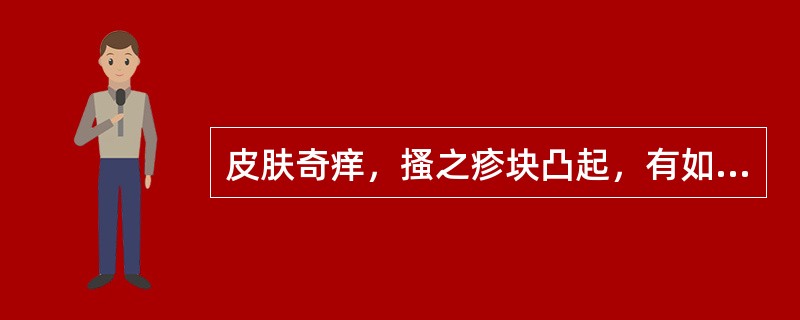 皮肤奇痒，搔之疹块凸起，有如...